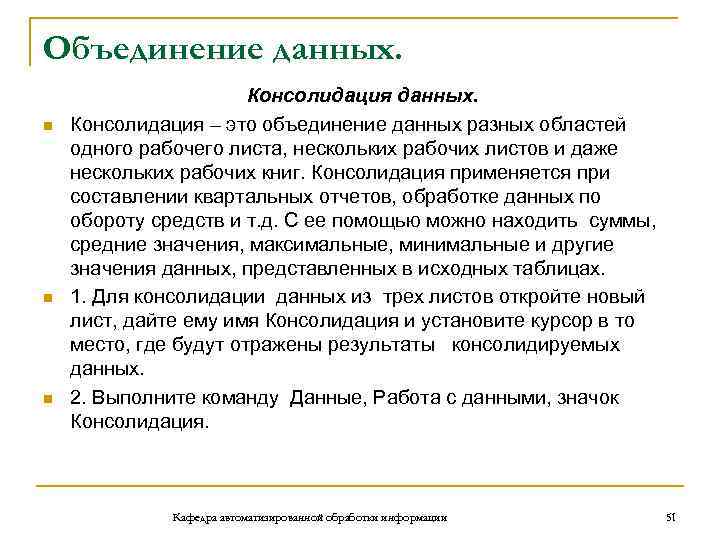 Объединение данных.

Консолидация данных.

Консолидация – это объединение данных разных областей одного рабочего листа, нескольких рабочих листов и даже нескольких рабочих книг. Консолидация применяется при составлении квартальных отчетов, обработке данных по обороту средств и т.д. С ее помощью можно находить суммы, средние значения, максимальные, минимальные и другие значения данных, представленных в исходных таблицах.

1. Для консолидации данных из трех листов откройте новый лист, дайте ему имя Консолидация и установите курсор в то место, где будут отражены результаты консолидируемых данных.

2. Выполните команду Данные, Работа с данными, значок Консолидация.

Кафедра автоматизированной обработки информации

51